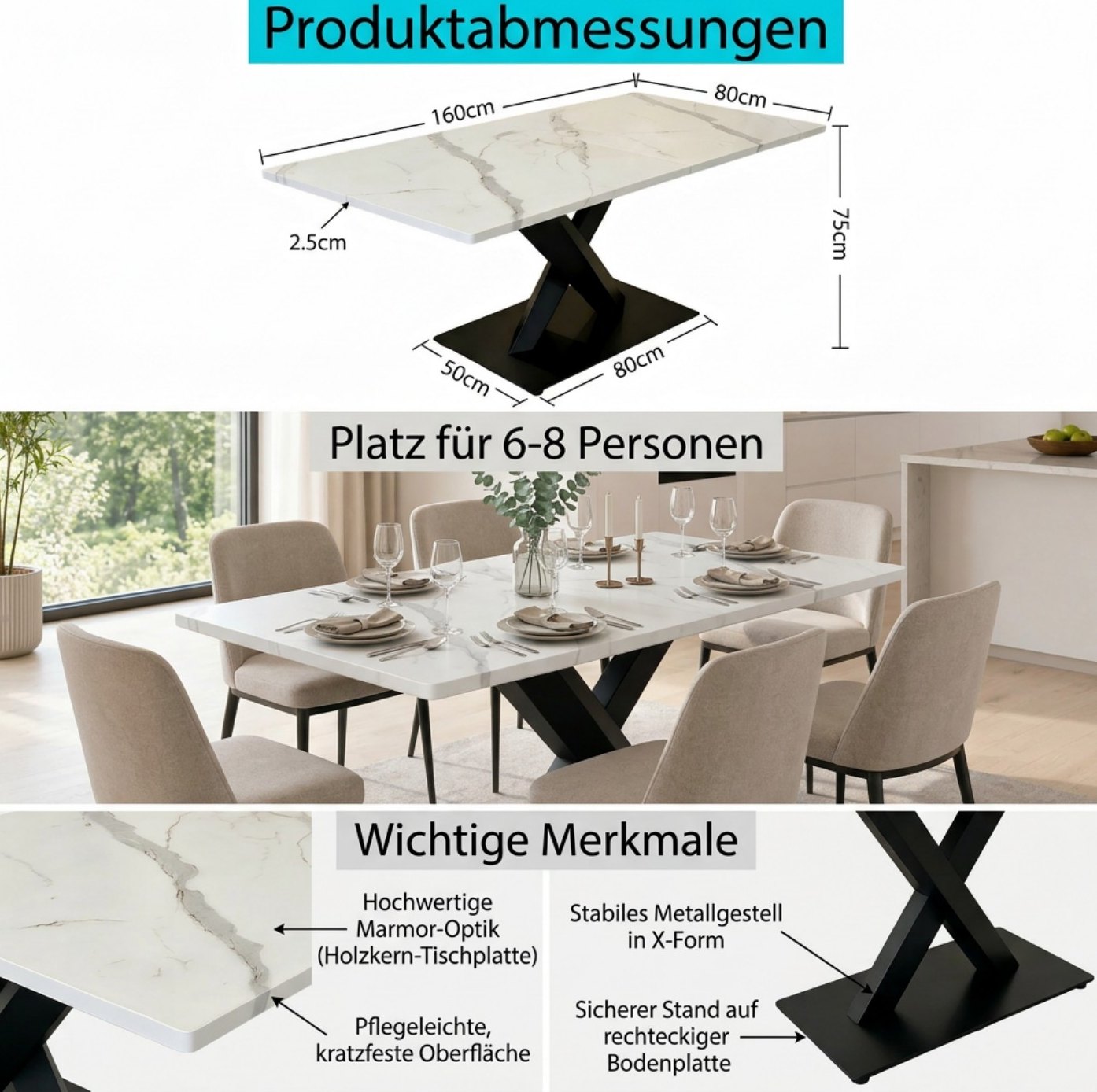 Produktabmessungen

160cm

80cm

2.5cm

75cm

50cm

80cm

Platz für 6-8 Personen

Wichtige Merkmale

Hochwertige
Marmor-Optik
(Holzkern-Tischplatte)

Pflegeleichte,
kratzfeste Oberfläche

Stabiles Metallgestell
in X-Form

Sicherer Stand auf
rechteckiger
Bodenplatte